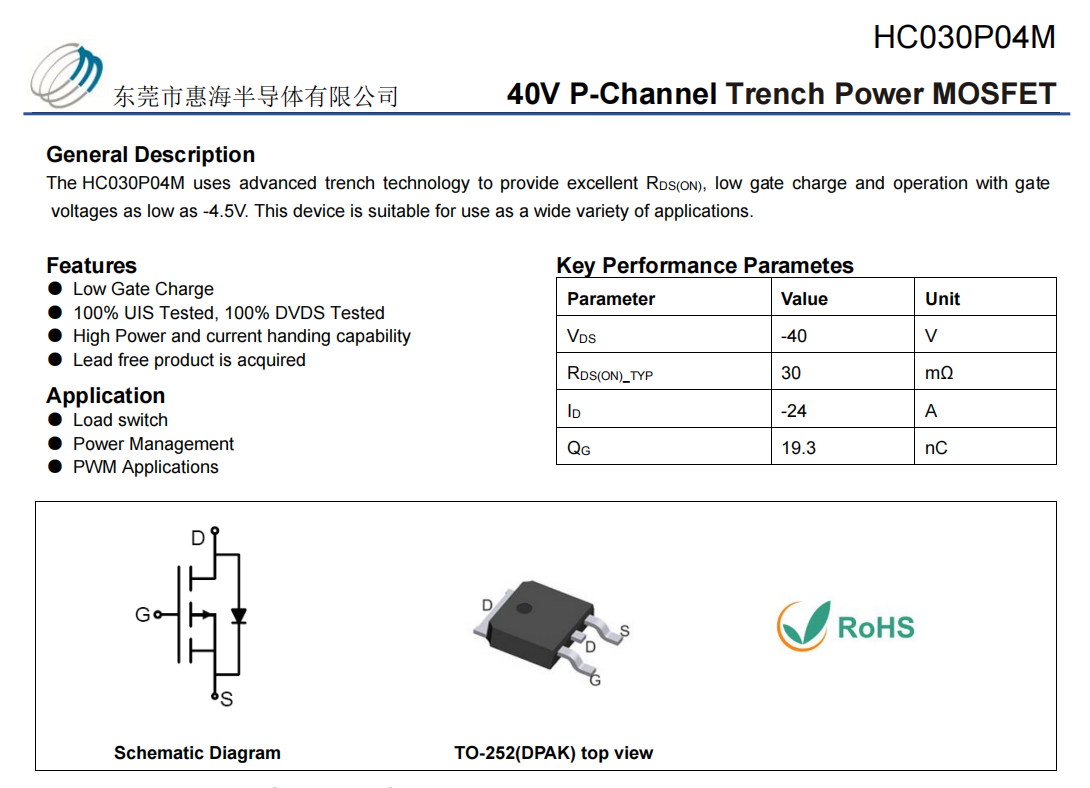 HC030P04M

东莞市惠海半导体有限公司

40V P-Channel Trench Power MOSFET

General Description

The HC030P04M uses advanced trench technology to provide excellent $R_{DS(ON)}$, low gate charge and operation with gate voltages as low as -4.5V. This device is suitable for use as a wide variety of applications.

Features
● Low Gate Charge
● 100% UIS Tested, 100% DVDS Tested
● High Power and current handing capability
● Lead free product is acquired

Application
● Load switch
● Power Management
● PWM Applications

Key Performance Parametes

| Parameter | Value | Unit |
|---|---|---|
| $V_{DS}$ | -40 | V |
| $R_{DS(ON)\_TYP}$ | 30 | mΩ |
| $I_D$ | -24 | A |
| $Q_G$ | 19.3 | nC |

D
G
S

Schematic Diagram

D
S
D
G

TO-252(DPAK) top view

RoHS